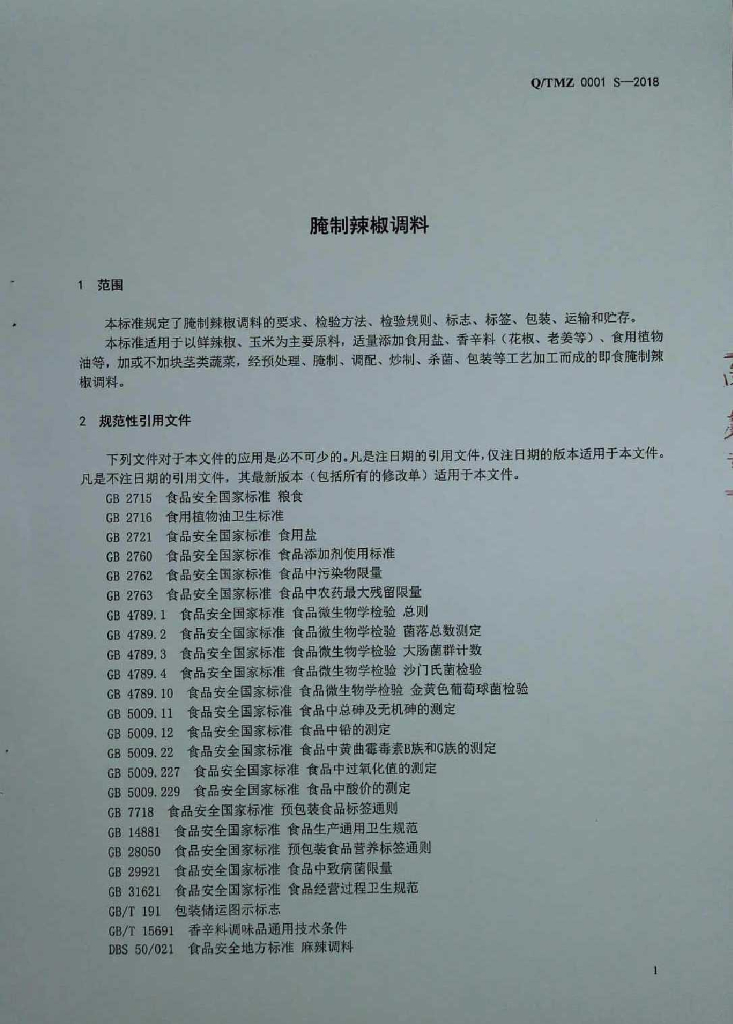 Q/TMZ 0001 S—2018

腌制辣椒调料

1 范围

本标准规定了腌制辣椒调料的要求、检验方法、检验规则、标志、标签、包装、运输和贮存。

本标准适用于以鲜辣椒、玉米为主要原料，适量添加食用盐、香辛料（花椒、老姜等）、食用植物油等，加或不加块茎类蔬菜，经预处理、腌制、调配、炒制、杀菌、包装等工艺加工而成的即食腌制辣椒调料。

2 规范性引用文件

下列文件对于本文件的应用是必不可少的。凡是注日期的引用文件，仅注日期的版本适用于本文件。凡是不注日期的引用文件，其最新版本（包括所有的修改单）适用于本文件。

GB 2715 食品安全国家标准 粮食
GB 2716 食用植物油卫生标准
GB 2721 食品安全国家标准 食用盐
GB 2760 食品安全国家标准 食品添加剂使用标准
GB 2762 食品安全国家标准 食品中污染物限量
GB 2763 食品安全国家标准 食品中农药最大残留限量
GB 4789.1 食品安全国家标准 食品微生物学检验 总则
GB 4789.2 食品安全国家标准 食品微生物学检验 菌落总数测定
GB 4789.3 食品安全国家标准 食品微生物学检验 大肠菌群计数
GB 4789.4 食品安全国家标准 食品微生物学检验 沙门氏菌检验
GB 4789.10 食品安全国家标准 食品微生物学检验 金黄色葡萄球菌检验
GB 5009.11 食品安全国家标准 食品中总砷及无机砷的测定
GB 5009.12 食品安全国家标准 食品中铅的测定
GB 5009.22 食品安全国家标准 食品中黄曲霉毒素B族和G族的测定
GB 5009.227 食品安全国家标准 食品中过氧化值的测定
GB 5009.229 食品安全国家标准 食品中酸价的测定
GB 7718 食品安全国家标准 预包装食品标签通则
GB 14881 食品安全国家标准 食品生产通用卫生规范
GB 28050 食品安全国家标准 预包装食品营养标签通则
GB 29921 食品安全国家标准 食品中致病菌限量
GB 31621 食品安全国家标准 食品经营过程卫生规范
GB/T 191 包装储运图示标志
GB/T 15691 香辛料调味品通用技术条件
DBS 50/021 食品安全地方标准 麻辣调料

1